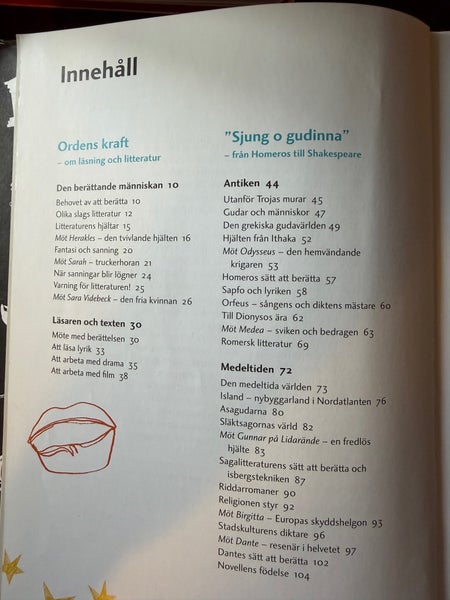 Innehåll

Ordens kraft
– om läsning och litteratur

Den berättande människan 10
Behovet av att berätta 10
Olika slags litteratur 12
Litteraturens hjältar 15
Möt Herakles – den tvivlande hjälten 16
Fantasi och sanning 20
Möt Sarah – truckerhoran 21
När sanningar blir lögner 24
Varning för litteraturen! 25
Möt Sara Videbeck – den fria kvinnan 26

Läsaren och texten 30
Möte med berättelsen 30
Att läsa lyrik 33
Att arbeta med drama 35
Att arbeta med film 38

"Sjung o gudinna"
– från Homeros till Shakespeare

Antiken 44
Utanför Trojas murar 45
Gudar och människor 47
Den grekiska gudavärlden 49
Hjälten från Ithaka 52
Möt Odysseus – den hemvändande krigaren 53
Homeros sätt att berätta 57
Sapfo och lyriken 58
Orfeus – sångens och diktens mästare 60
Till Dionysos ära 62
Möt Medea – sviken och bedragen 63
Romersk litteratur 69

Medeltiden 72
Den medeltida världen 73
Island – nybyggarland i Nordatlanten 76
Asagudarna 80
Släktsagornas värld 82
Möt Gunnar på Lidarände – en fredlös hjälte 83
Sagalitteraturens sätt att berätta och isbergstekniken 87
Riddarromaner 90
Religionen styr 92
Möt Birgitta – Europas skyddshelgon 93
Stadskulturens diktare 96
Möt Dante – resenär i helvetet 97
Dantes sätt att berätta 102
Novellens födelse 104